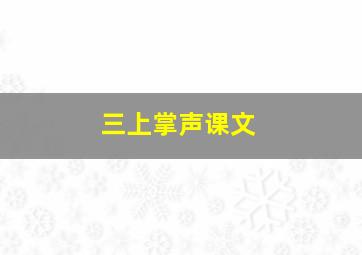 三上掌声课文